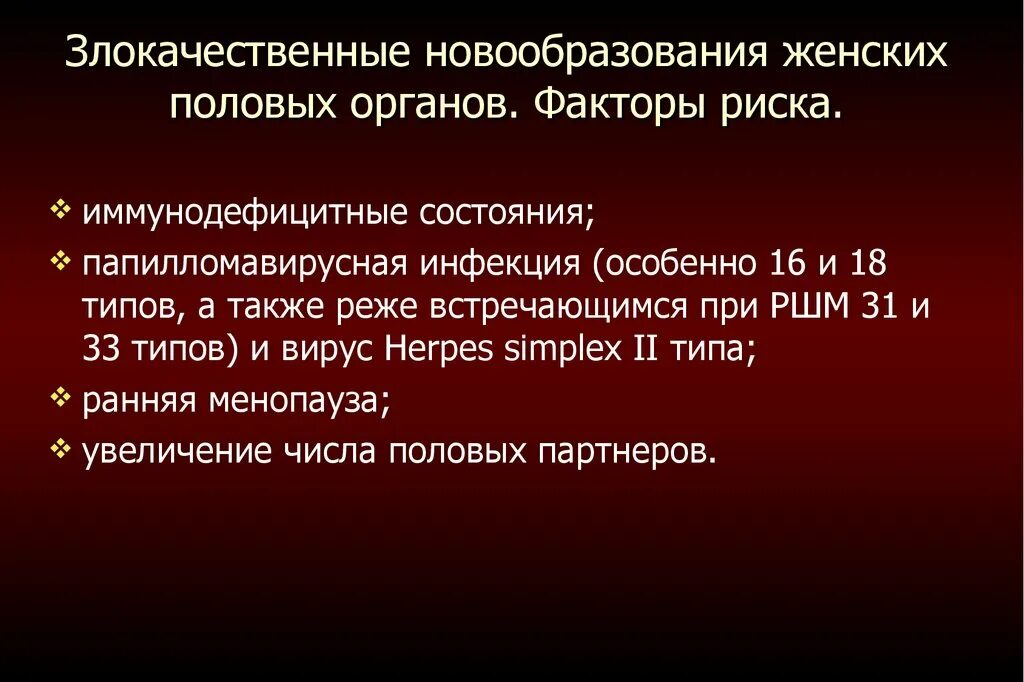 Злокачественные новообразования женских половых органов. Факторы риска.

❖ иммунодефицитные состояния;
❖ папилломавирусная инфекция (особенно 16 и 18 типов, а также реже встречающимся при РШМ 31 и 33 типов) и вирус Herpes simplex II типа;
❖ ранняя менопауза;
❖ увеличение числа половых партнеров.